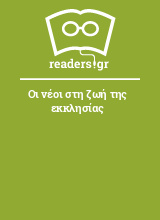 readers.gr

Οι νέοι στη ζωή της εκκλησίας